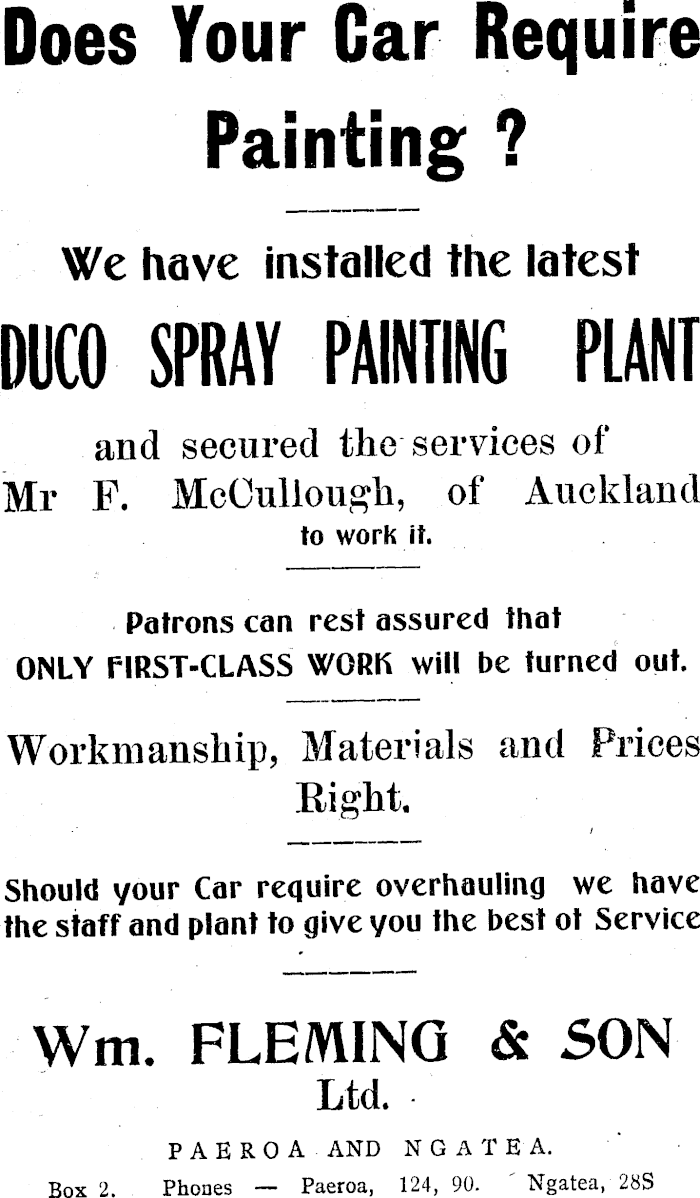 Does Your Car Require Painting ?

We have installed the latest

DUCO SPRAY PAINTING PLANT

and secured the services of Mr F. McCullough, of Auckland to work it.

Patrons can rest assured that ONLY FIRST-CLASS WORK will be turned out.

Workmanship, Materials and Prices Right.

Should your Car require overhauling we have the staff and plant to give you the best of Service

Wm. FLEMING & SON Ltd.

PAEROA AND NGATEA.

Box 2. Phones — Paeroa, 124, 90. Ngatea, 28S